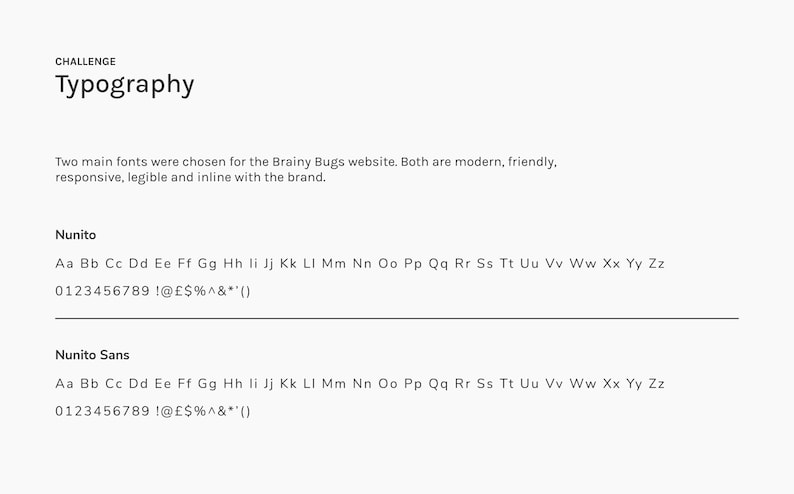 CHALLENGE
Typography

Two main fonts were chosen for the Brainy Bugs website. Both are modern, friendly, responsive, legible and inline with the brand.

Nunito

Aa Bb Cc Dd Ee Ff Gg Hh Ii Jj Kk Ll Mm Nn Oo Pp Qq Rr Ss Tt Uu Vv Ww Xx Yy Zz

0123456789 !@£$%^&*'()

Nunito Sans

Aa Bb Cc Dd Ee Ff Gg Hh Ii Jj Kk Ll Mm Nn Oo Pp Qq Rr Ss Tt Uu Vv Ww Xx Yy Zz

0123456789 !@£$%^&*'()